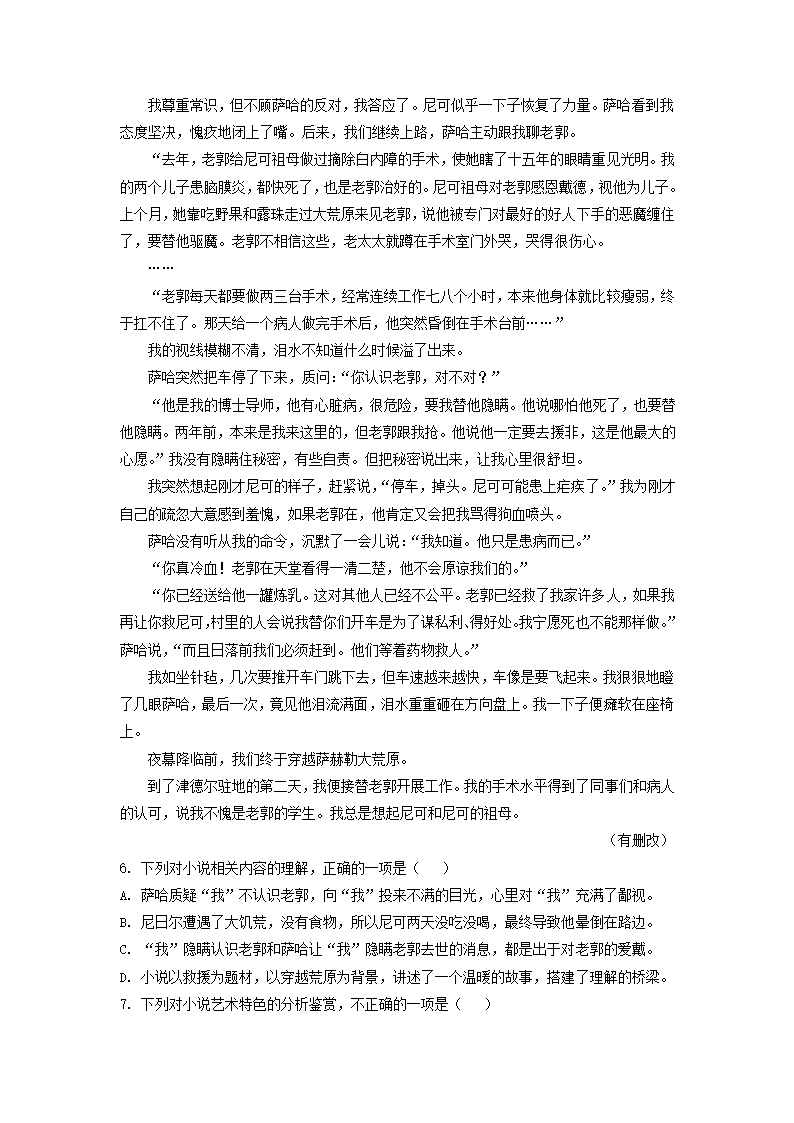 我尊重常识，但不顾萨哈的反对，我答应了。尼可似乎一下子恢复了力量。萨哈看到我态度坚决，愧疚地闭上了嘴。后来，我们继续上路，萨哈主动跟我聊老郭。

“去年，老郭给尼可祖母做过摘除白内障的手术，使她瞎了十五年的眼睛重见光明。我的两个儿子患脑膜炎，都快死了，也是老郭治好的。尼可祖母对老郭感恩戴德，视他为儿子。上个月，她靠吃野果和露珠走过大荒原来见老郭，说他被专门对最好的好人下手的恶魔缠住了，要替他驱魔。老郭不相信这些，老太太就蹲在手术室门外哭，哭得很伤心。

……

“老郭每天都要做两三台手术，经常连续工作七八个小时，本来他身体就比较瘦弱，终于扛不住了。那天给一个病人做完手术后，他突然昏倒在手术台前……”

我的视线模糊不清，泪水不知道什么时候溢了出来。

萨哈突然把车停了下来，质问：“你认识老郭，对不对？”

“他是我的博士导师，他有心脏病，很危险，要我替他隐瞒。他说哪怕他死了，也要替他隐瞒。两年前，本来是我来这里的，但老郭跟我抢。他说他一定要去援非，这是他最大的心愿。”我没有隐瞒住秘密，有些自责。但把秘密说出来，让我心里很舒坦。

我突然想起刚才尼可的样子，赶紧说，“停车，掉头。尼可可能患上疟疾了。”我为刚才自己的疏忽大意感到羞愧，如果老郭在，他肯定又会把我骂得狗血喷头。

萨哈没有听从我的命令，沉默了一会儿说：“我知道。他只是患病而已。”

“你真冷血！老郭在天堂看得一清二楚，他不会原谅我们的。”

“你已经送给他一罐炼乳。这对其他人已经不公平。老郭已经救了我家许多人，如果我再让你救尼可，村里的人会说我替你们开车是为了谋私利、得好处。我宁愿死也不能那样做。”萨哈说，“而且日落前我们必须赶到。他们等着药物救人。”

我如坐针毡，几次要推开车门跳下去，但车速越来越快，车像是要飞起来。我狠狠地瞪了几眼萨哈，最后一次，竟见他泪流满面，泪水重重砸在方向盘上。我一下子便瘫软在座椅上。

夜幕降临前，我们终于穿越萨赫勒大荒原。

到了津德尔驻地的第二天，我便接替老郭开展工作。我的手术水平得到了同事们和病人的认可，说我不愧是老郭的学生。我总是想起尼可和尼可的祖母。

（有删改）

6. 下列对小说相关内容的理解，正确的一项是（　　）

A. 萨哈质疑“我”不认识老郭，向“我”投来不满的目光，心里对“我”充满了鄙视。

B. 尼日尔遭遇了大饥荒，没有食物，所以尼可两天没吃没喝，最终导致他晕倒在路边。

C. “我”隐瞒认识老郭和萨哈让“我”隐瞒老郭去世的消息，都是出于对老郭的爱戴。

D. 小说以救援为题材，以穿越荒原为背景，讲述了一个温暖的故事，搭建了理解的桥梁。

7. 下列对小说艺术特色的分析鉴赏，不正确的一项是（　　）